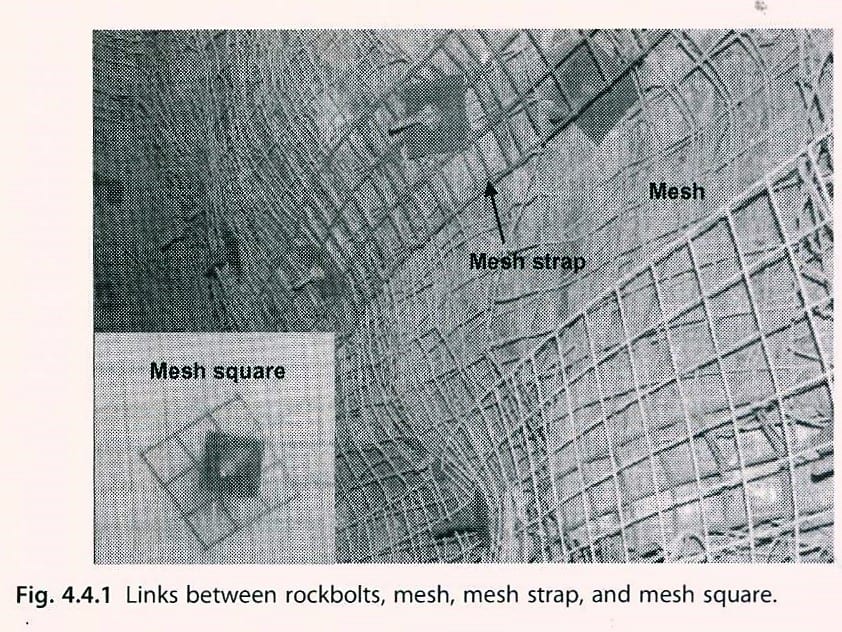 Mesh

Mesh strap

Mesh square

Fig. 4.4.1 Links between rockbolts, mesh, mesh strap, and mesh square.